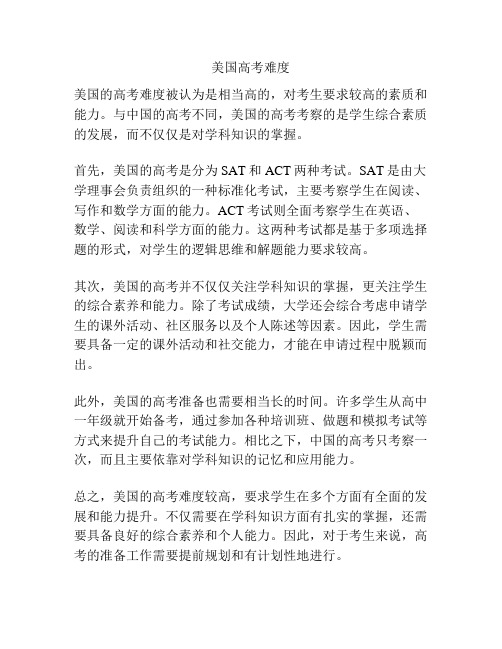 美国高考难度

美国的高考难度被认为是相当高的，对考生要求较高的素质和能力。与中国的高考不同，美国的高考考察的是学生综合素质的发展，而不仅仅是对学科知识的掌握。

首先，美国的高考是分为 SAT 和 ACT 两种考试。SAT 是由大学理事会负责组织的一种标准化考试，主要考察学生在阅读、写作和数学方面的能力。ACT 考试则全面考察学生在英语、数学、阅读和科学方面的能力。这两种考试都是基于多项选择题的形式，对学生的逻辑思维和解题能力要求较高。

其次，美国的高考并不仅仅关注学科知识的掌握，更关注学生的综合素养和能力。除了考试成绩，大学还会综合考虑申请学生的课外活动、社区服务以及个人陈述等因素。因此，学生需要具备一定的课外活动和社交能力，才能在申请过程中脱颖而出。

此外，美国的高考准备也需要相当长的时间。许多学生从高中一年级就开始备考，通过参加各种培训班、做题和模拟考试等方式来提升自己的考试能力。相比之下，中国的高考只考察一次，而且主要依靠对学科知识的记忆和应用能力。

总之，美国的高考难度较高，要求学生在多个方面有全面的发展和能力提升。不仅需要在学科知识方面有扎实的掌握，还需要具备良好的综合素养和个人能力。因此，对于考生来说，高考的准备工作需要提前规划和有计划性地进行。